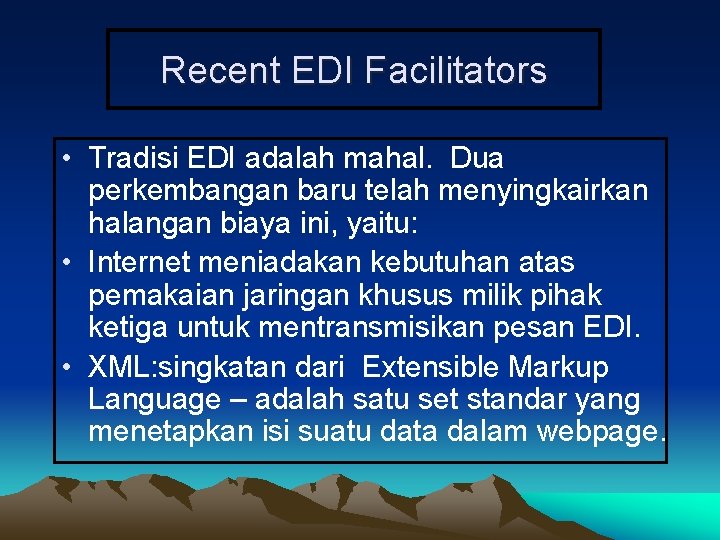 Recent EDI Facilitators

• Tradisi EDI adalah mahal.  Dua perkembangan baru telah menyingkairkan halangan biaya ini, yaitu:
• Internet meniadakan kebutuhan atas pemakaian jaringan khusus milik pihak ketiga untuk mentransmisikan pesan EDI.
• XML:singkatan dari  Extensible Markup Language – adalah satu set standar yang menetapkan isi suatu data dalam webpage.